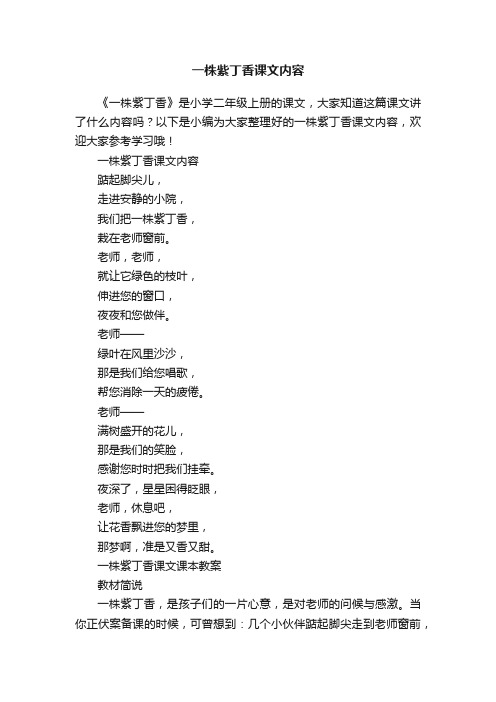 一株紫丁香课文内容

《一株紫丁香》是小学二年级上册的课文，大家知道这篇课文讲了什么内容吗？以下是小编为大家整理好的一株紫丁香课文内容，欢迎大家参考学习哦！

一株紫丁香课文内容

踮起脚尖儿，

走进安静的小院，

我们把一株紫丁香，

栽在老师窗前。

老师，老师，

就让它绿色的枝叶，

伸进您的窗口，

夜夜和您做伴。

老师——

绿叶在风里沙沙，

那是我们给您唱歌，

帮您消除一天的疲倦。

老师——

满树盛开的花儿，

那是我们的笑脸，

感谢您时时把我们挂牵。

夜深了，星星困得眨眼，

老师，休息吧，

让花香飘进您的梦里，

那梦啊，准是又香又甜。

一株紫丁香课文课本教案

教材简说

一株紫丁香，是孩子们的一片心意，是对老师的问候与感激。当你正伏案备课的时候，可曾想到：几个小伙伴踮起脚尖走到老师窗前，